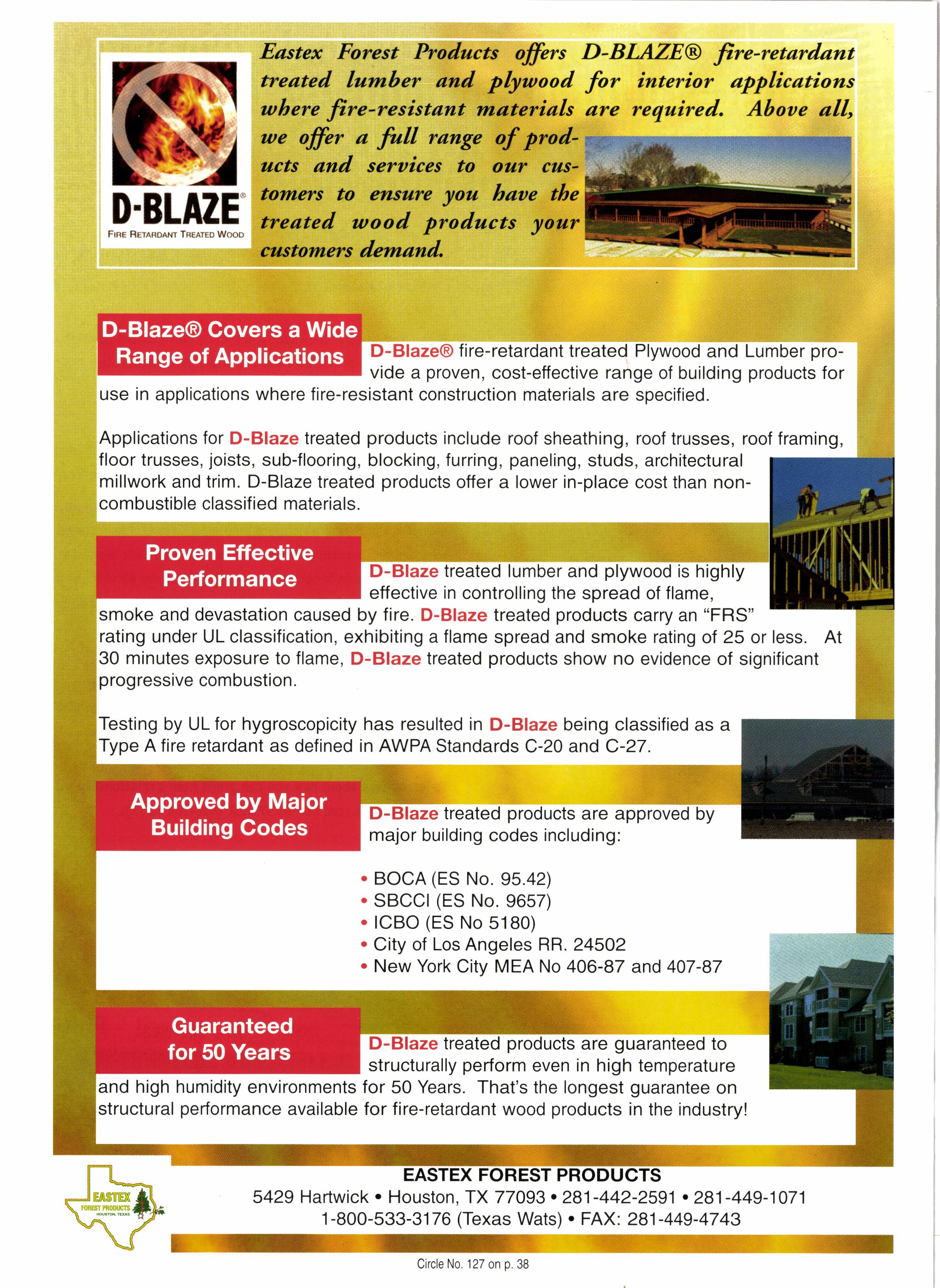 D-BLAZE®
FIRE RETARDANT TREATED WOOD

Eastex Forest Products offers D-BLAZE® fire-retardant treated lumber and plywood for interior applications where fire-resistant materials are required. Above all, we offer a full range of products and services to our customers to ensure you have the treated wood products your customers demand.

D-Blaze® Covers a Wide Range of Applications

D-Blaze® fire-retardant treated Plywood and Lumber provide a proven, cost-effective range of building products for use in applications where fire-resistant construction materials are specified.

Applications for D-Blaze treated products include roof sheathing, roof trusses, roof framing, floor trusses, joists, sub-flooring, blocking, furring, paneling, studs, architectural millwork and trim. D-Blaze treated products offer a lower in-place cost than non-combustible classified materials.

Proven Effective Performance

D-Blaze treated lumber and plywood is highly effective in controlling the spread of flame, smoke and devastation caused by fire. D-Blaze treated products carry an "FRS" rating under UL classification, exhibiting a flame spread and smoke rating of 25 or less. At 30 minutes exposure to flame, D-Blaze treated products show no evidence of significant progressive combustion.

Testing by UL for hygroscopicity has resulted in D-Blaze being classified as a Type A fire retardant as defined in AWPA Standards C-20 and C-27.

Approved by Major Building Codes

D-Blaze treated products are approved by major building codes including:

• BOCA (ES No. 95.42)
• SBCCI (ES No. 9657)
• ICBO (ES No 5180)
• City of Los Angeles RR. 24502
• New York City MEA No 406-87 and 407-87

Guaranteed for 50 Years

D-Blaze treated products are guaranteed to structurally perform even in high temperature and high humidity environments for 50 Years. That's the longest guarantee on structural performance available for fire-retardant wood products in the industry!

EASTEX FOREST PRODUCTS HOUSTON, TEXAS

EASTEX FOREST PRODUCTS
5429 Hartwick • Houston, TX 77093 • 281-442-2591 • 281-449-1071
1-800-533-3176 (Texas Wats) • FAX: 281-449-4743

Circle No. 127 on p. 38